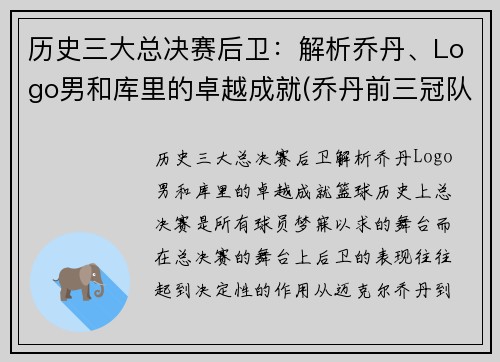 历史三大总决赛后卫：解析乔丹、Logo男和库里的卓越成就(乔丹前三冠队

历史三大总决赛后卫解析乔丹Logo男和库里的卓越成就篮球历史上总决赛是所有球员梦寐以求的舞台而在总决赛的舞台上后卫的表现往往起到决定性的作用从迈克尔乔丹到